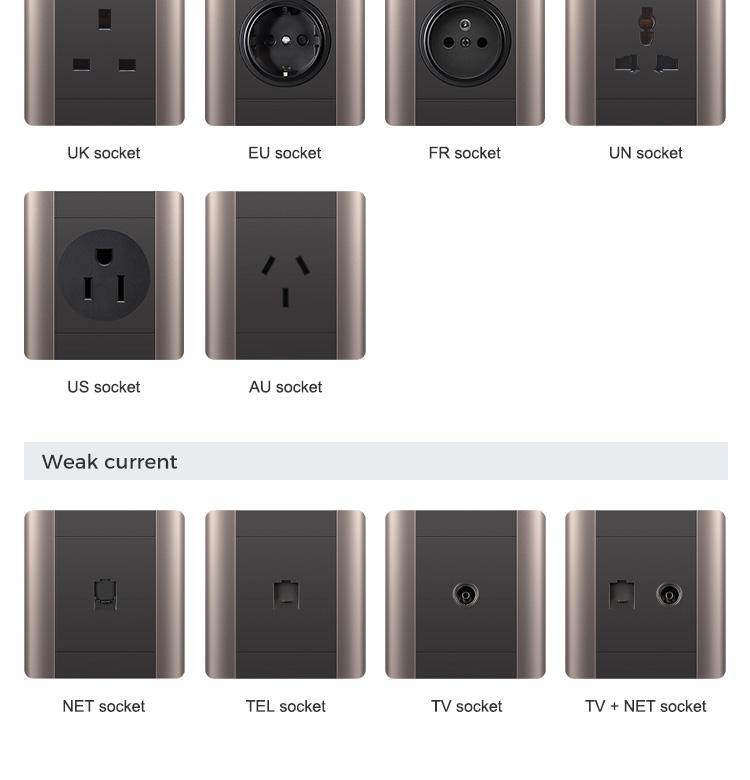 UK socket

EU socket

FR socket

UN socket

US socket

AU socket

Weak current

NET socket

TEL socket

TV socket

TV + NET socket